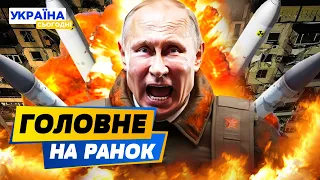 УКРАЇНА
СЬОГОДНІ

ГОЛОВНЕ
НА РАНОК